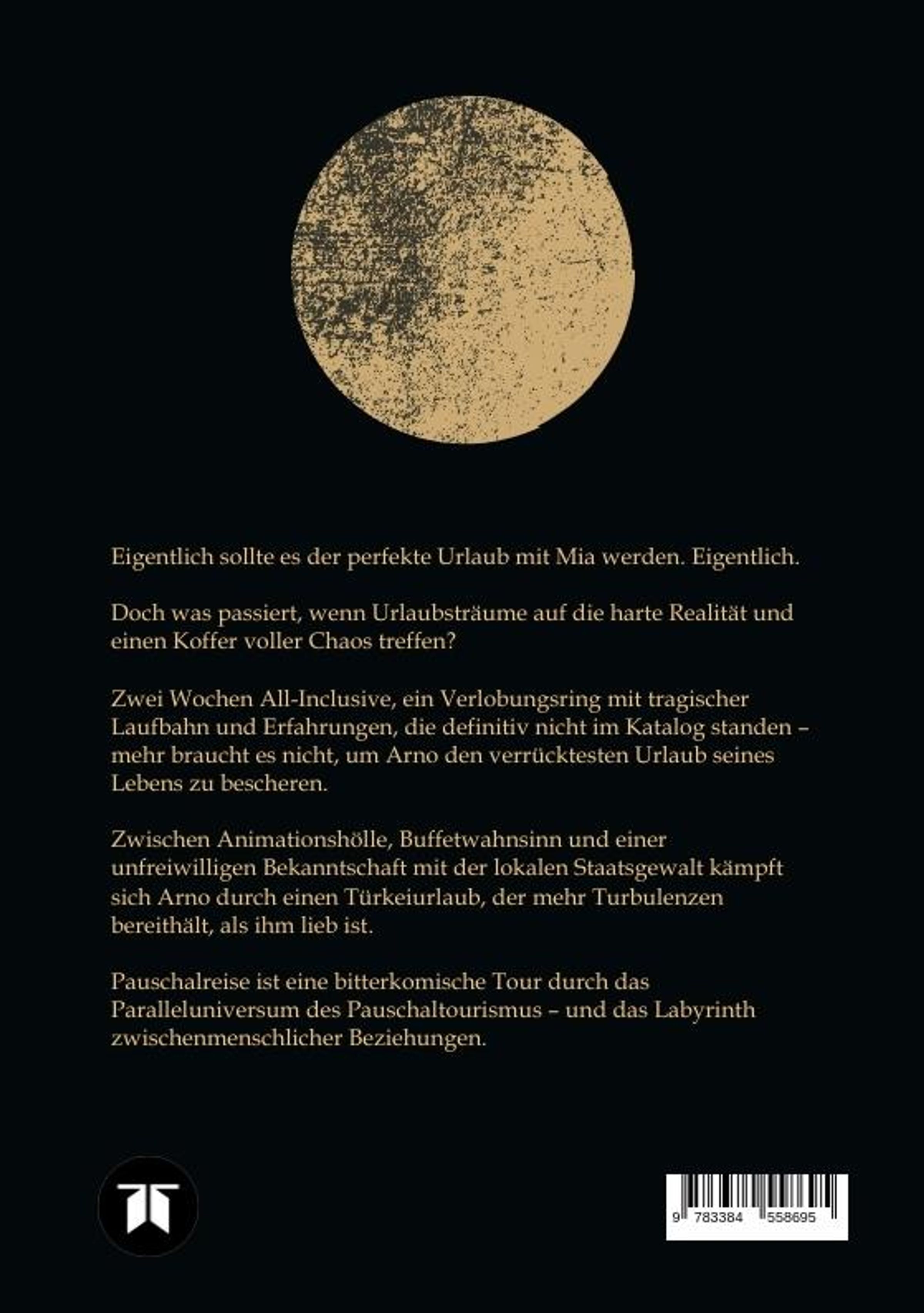 Eigentlich sollte es der perfekte Urlaub mit Mia werden. Eigentlich.

Doch was passiert, wenn Urlaubsträume auf die harte Realität und einen Koffer voller Chaos treffen?

Zwei Wochen All-Inclusive, ein Verlobungsring mit tragischer Laufbahn und Erfahrungen, die definitiv nicht im Katalog standen – mehr braucht es nicht, um Arno den verrücktesten Urlaub seines Lebens zu bescheren.

Zwischen Animationshölle, Buffetwahnsinn und einer unfreiwilligen Bekanntschaft mit der lokalen Staatsgewalt kämpft sich Arno durch einen Türkeiurlaub, der mehr Turbulenzen bereithält, als ihm lieb ist.

Pauschalreise ist eine bitterkomische Tour durch das Paralleluniversum des Pauschaltourismus – und das Labyrinth zwischenmenschlicher Beziehungen.

9 783384 558695